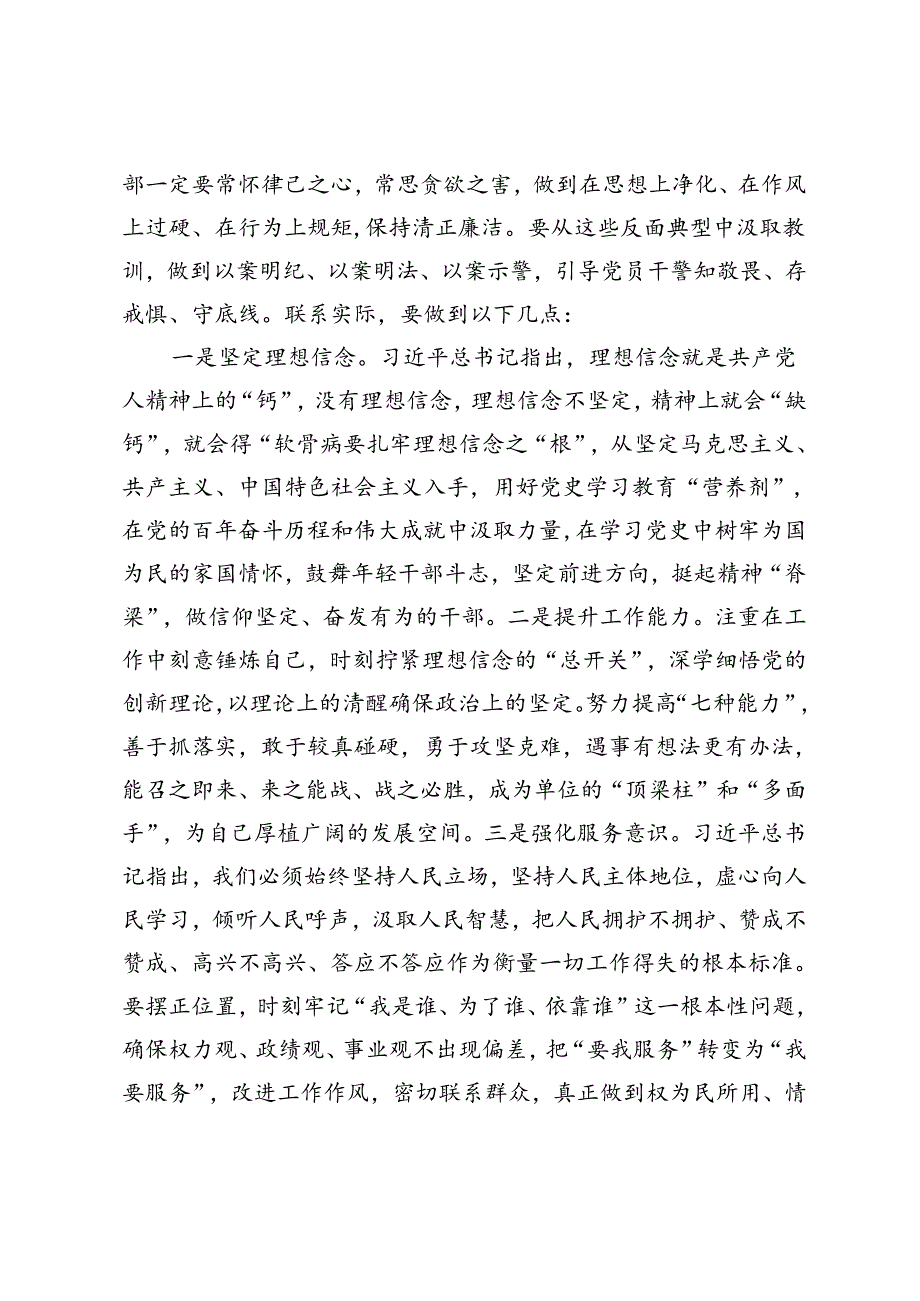 部一定要常怀律己之心，常思贪欲之害，做到在思想上净化、在作风上过硬、在行为上规矩，保持清正廉洁。要从这些反面典型中汲取教训，做到以案明纪、以案明法、以案示警，引导党员干警知敬畏、存戒惧、守底线。联系实际，要做到以下几点：

一是坚定理想信念。习近平总书记指出，理想信念就是共产党人精神上的“钙”，没有理想信念，理想信念不坚定，精神上就会“缺钙”，就会得“软骨病要扎牢理想信念之“根”，从坚定马克思主义、共产主义、中国特色社会主义入手，用好党史学习教育“营养剂”，在党的百年奋斗历程和伟大成就中汲取力量，在学习党史中树牢为国为民的家国情怀，鼓舞年轻干部斗志，坚定前进方向，挺起精神“脊梁”，做信仰坚定、奋发有为的干部。二是提升工作能力。注重在工作中刻意锤炼自己，时刻拧紧理想信念的“总开关”，深学细悟党的创新理论，以理论上的清醒确保政治上的坚定。努力提高“七种能力”，善于抓落实，敢于较真碰硬，勇于攻坚克难，遇事有想法更有办法，能召之即来、来之能战、战之必胜，成为单位的“顶梁柱”和“多面手”，为自己厚植广阔的发展空间。三是强化服务意识。习近平总书记指出，我们必须始终坚持人民立场，坚持人民主体地位，虚心向人民学习，倾听人民呼声，汲取人民智慧，把人民拥护不拥护、赞成不赞成、高兴不高兴、答应不答应作为衡量一切工作得失的根本标准。要摆正位置，时刻牢记“我是谁、为了谁、依靠谁”这一根本性问题，确保权力观、政绩观、事业观不出现偏差，把“要我服务”转变为“我要服务”，改进工作作风，密切联系群众，真正做到权为民所用、情